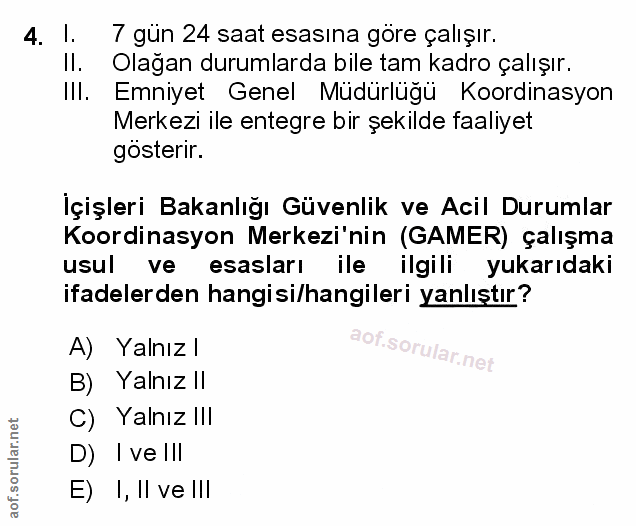 4. I. 7 gün 24 saat esasına göre çalışır.
II. Olağan durumlarda bile tam kadro çalışır.
III. Emniyet Genel Müdürlüğü Koordinasyon Merkezi ile entegre bir şekilde faaliyet gösterir.

İçişleri Bakanlığı Güvenlik ve Acil Durumlar Koordinasyon Merkezi'nin (GAMER) çalışma usul ve esasları ile ilgili yukarıdaki ifadelerden hangisi/hangileri yanlıştır?

aof.sorular.net

A) Yalnız I
B) Yalnız II
C) Yalnız III
D) I ve III
E) I, II ve III

aof.sorular.net